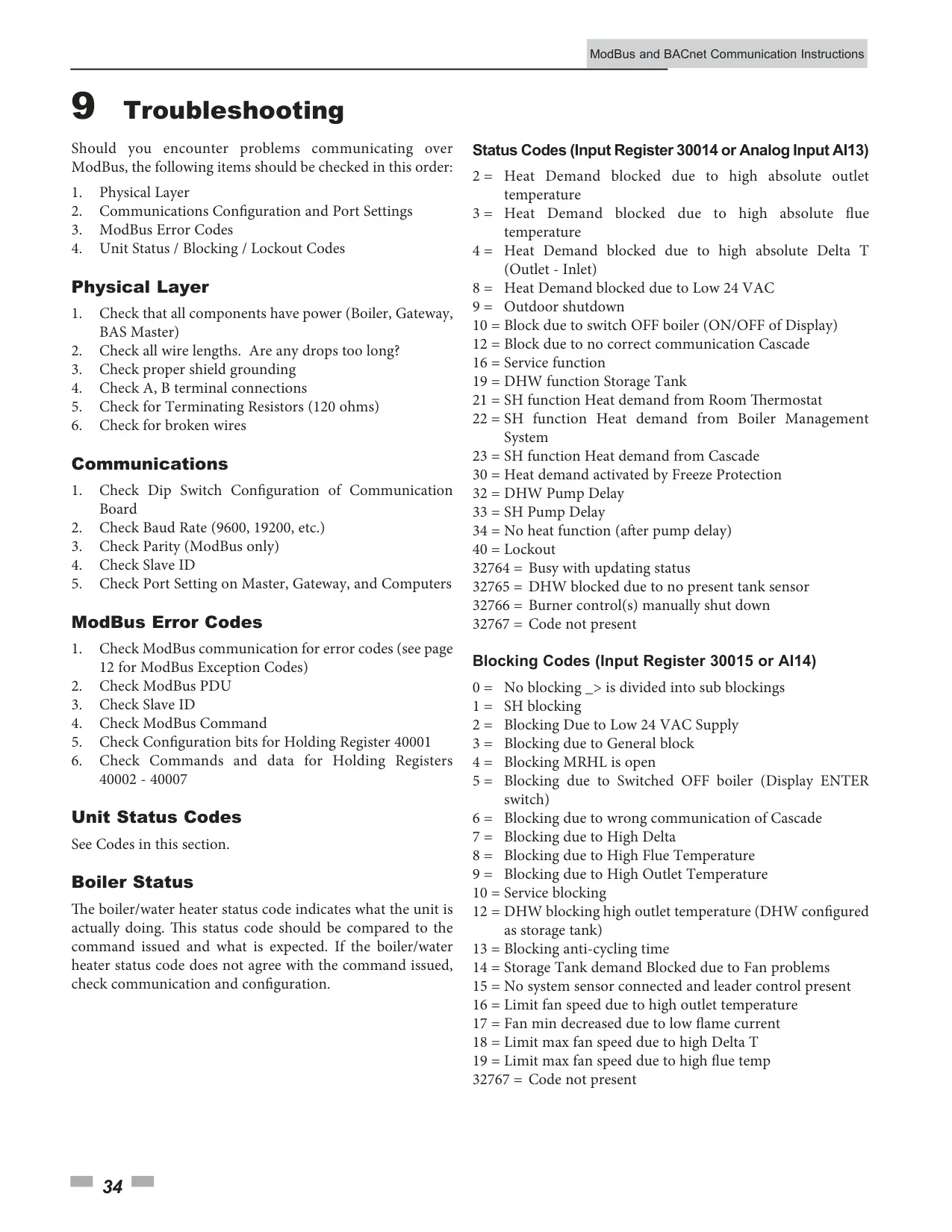 ModBus and BACnet Communication Instructions

9 Troubleshooting

Should you encounter problems communicating over ModBus, the following items should be checked in this order:

1. Physical Layer
2. Communications Configuration and Port Settings
3. ModBus Error Codes
4. Unit Status / Blocking / Lockout Codes

Physical Layer

1. Check that all components have power (Boiler, Gateway, BAS Master)
2. Check all wire lengths. Are any drops too long?
3. Check proper shield grounding
4. Check A, B terminal connections
5. Check for Terminating Resistors (120 ohms)
6. Check for broken wires

Communications

1. Check Dip Switch Configuration of Communication Board
2. Check Baud Rate (9600, 19200, etc.)
3. Check Parity (ModBus only)
4. Check Slave ID
5. Check Port Setting on Master, Gateway, and Computers

ModBus Error Codes

1. Check ModBus communication for error codes (see page 12 for ModBus Exception Codes)
2. Check ModBus PDU
3. Check Slave ID
4. Check ModBus Command
5. Check Configuration bits for Holding Register 40001
6. Check Commands and data for Holding Registers 40002 - 40007

Unit Status Codes

See Codes in this section.

Boiler Status

The boiler/water heater status code indicates what the unit is actually doing. This status code should be compared to the command issued and what is expected. If the boiler/water heater status code does not agree with the command issued, check communication and configuration.

Status Codes (Input Register 30014 or Analog Input AI13)

2 = Heat Demand blocked due to high absolute outlet temperature
3 = Heat Demand blocked due to high absolute flue temperature
4 = Heat Demand blocked due to high absolute Delta T (Outlet - Inlet)
8 = Heat Demand blocked due to Low 24 VAC
9 = Outdoor shutdown
10 = Block due to switch OFF boiler (ON/OFF of Display)
12 = Block due to no correct communication Cascade
16 = Service function
19 = DHW function Storage Tank
21 = SH function Heat demand from Room Thermostat
22 = SH function Heat demand from Boiler Management System
23 = SH function Heat demand from Cascade
30 = Heat demand activated by Freeze Protection
32 = DHW Pump Delay
33 = SH Pump Delay
34 = No heat function (after pump delay)
40 = Lockout
32764 = Busy with updating status
32765 = DHW blocked due to no present tank sensor
32766 = Burner control(s) manually shut down
32767 = Code not present

Blocking Codes (Input Register 30015 or AI14)

0 = No blocking _> is divided into sub blockings
1 = SH blocking
2 = Blocking Due to Low 24 VAC Supply
3 = Blocking due to General block
4 = Blocking MRHL is open
5 = Blocking due to Switched OFF boiler (Display ENTER switch)
6 = Blocking due to wrong communication of Cascade
7 = Blocking due to High Delta
8 = Blocking due to High Flue Temperature
9 = Blocking due to High Outlet Temperature
10 = Service blocking
12 = DHW blocking high outlet temperature (DHW configured as storage tank)
13 = Blocking anti-cycling time
14 = Storage Tank demand Blocked due to Fan problems
15 = No system sensor connected and leader control present
16 = Limit fan speed due to high outlet temperature
17 = Fan min decreased due to low flame current
18 = Limit max fan speed due to high Delta T
19 = Limit max fan speed due to high flue temp
32767 = Code not present

34